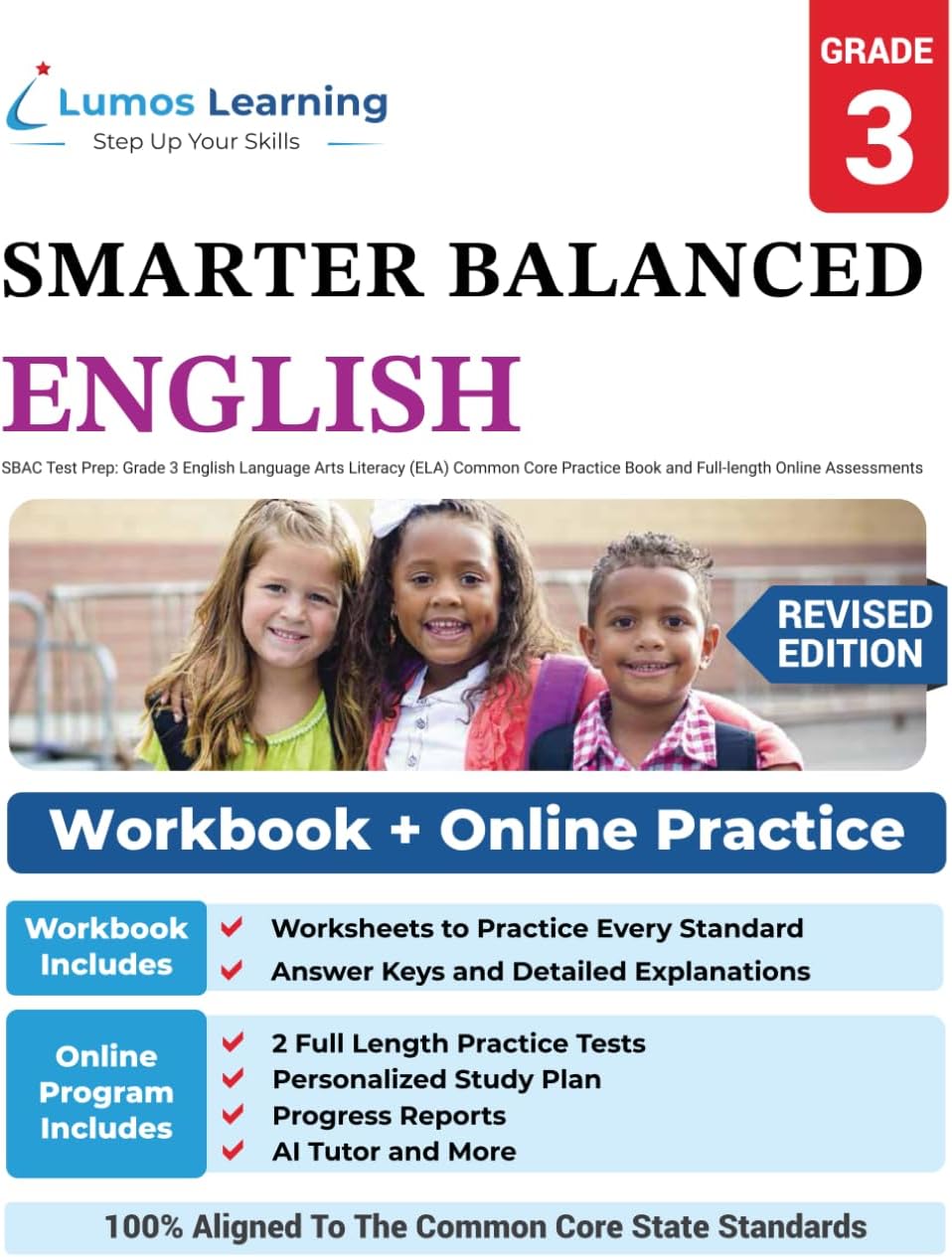 Lumos Learning
Step Up Your Skills

GRADE
3

SMARTER BALANCED
ENGLISH

SBAC Test Prep: Grade 3 English Language Arts Literacy (ELA) Common Core Practice Book and Full-length Online Assessments

REVISED EDITION

Workbook + Online Practice

Workbook Includes
Worksheets to Practice Every Standard
Answer Keys and Detailed Explanations

Online Program Includes
2 Full Length Practice Tests
Personalized Study Plan
Progress Reports
AI Tutor and More

100% Aligned To The Common Core State Standards